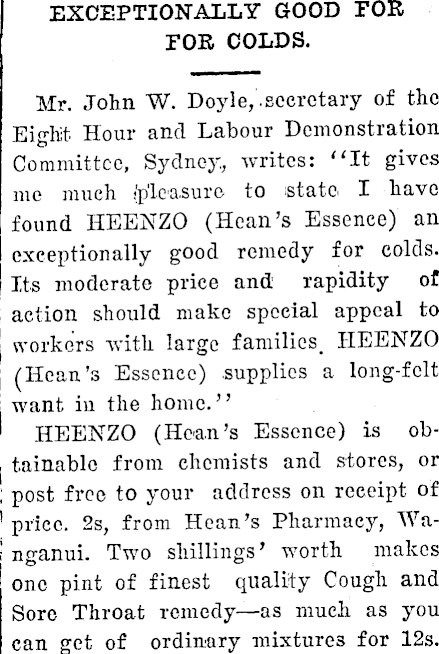 EXCEPTIONALLY GOOD FOR FOR COLDS.

Mr. John W. Doyle, secretary of the Eight Hour and Labour Demonstration Committee, Sydney, writes: "It gives me much pleasure to state I have found HEENZO (Hean's Essence) an exceptionally good remedy for colds. Its moderate price and rapidity of action should make special appeal to workers with large families. HEENZO (Hean's Essence) supplies a long-felt want in the home."

HEENZO (Hean's Essence) is obtainable from chemists and stores, or post free to your address on receipt of price. 2s, from Hean's Pharmacy, Wanganui. Two shillings' worth makes one pint of finest quality Cough and Sore Throat remedy—as much as you can get of ordinary mixtures for 12s.